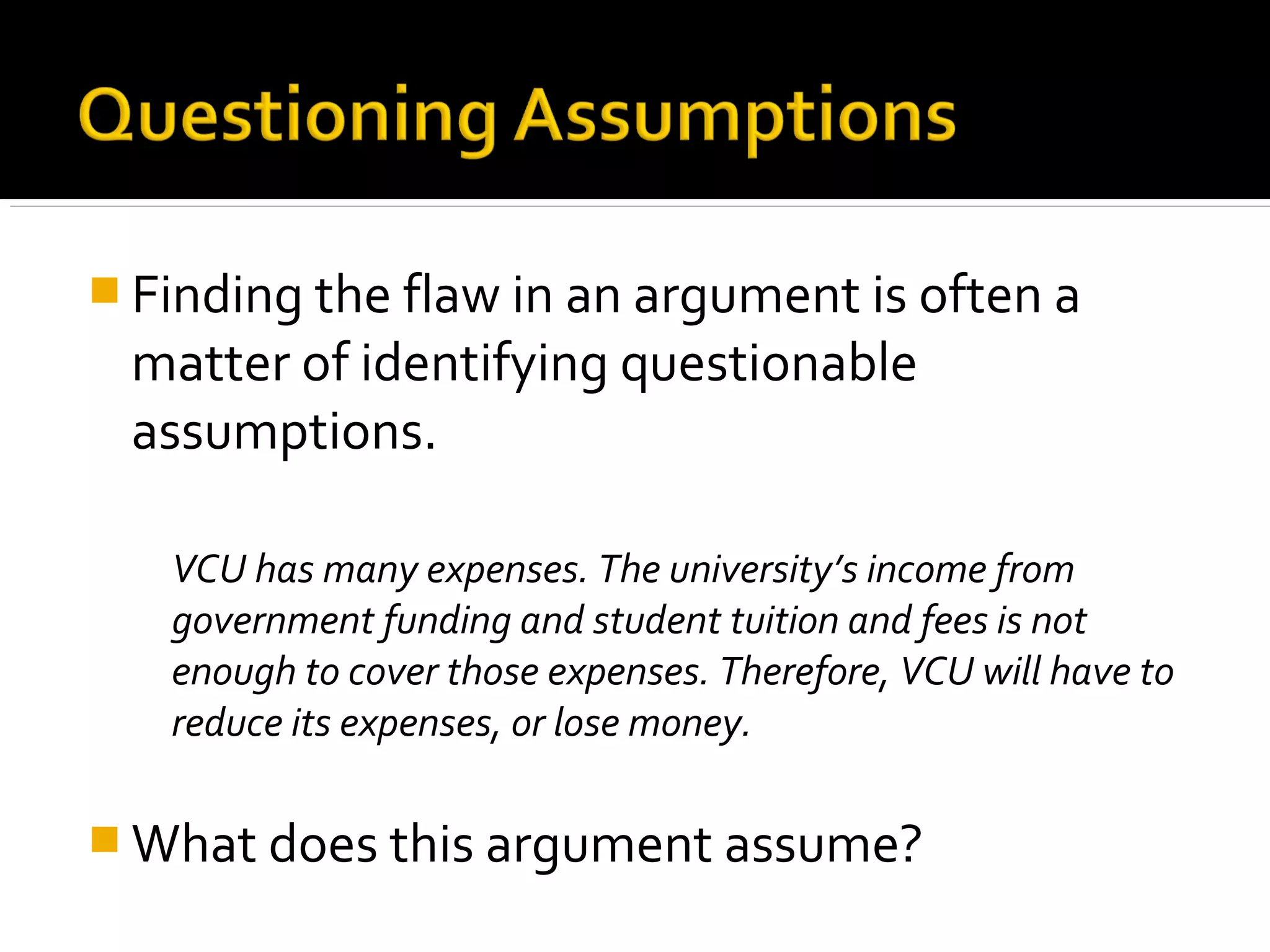 Questioning Assumptions

Finding the flaw in an argument is often a matter of identifying questionable assumptions.

VCU has many expenses. The university's income from government funding and student tuition and fees is not enough to cover those expenses. Therefore, VCU will have to reduce its expenses, or lose money.

What does this argument assume?